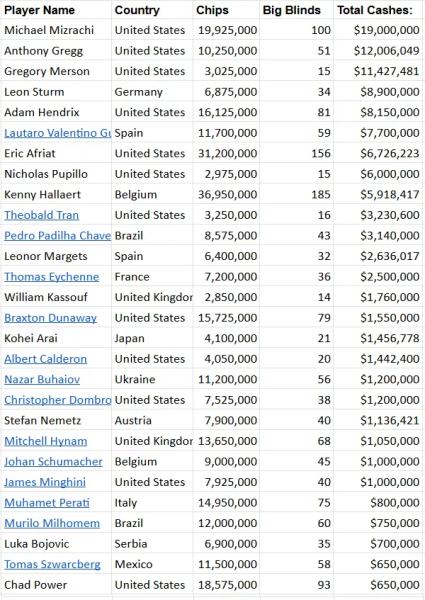 | Player Name | Country | Chips | Big Blinds | Total Cashes: |
|---|---|---|---|---|
| Michael Mizrachi | United States | 19,925,000 | 100 | $19,000,000 |
| Anthony Gregg | United States | 10,250,000 | 51 | $12,006,049 |
| Gregory Merson | United States | 3,025,000 | 15 | $11,427,481 |
| Leon Sturm | Germany | 6,875,000 | 34 | $8,900,000 |
| Adam Hendrix | United States | 16,125,000 | 81 | $8,150,000 |
| Lautaro Valentino Gu | Spain | 11,700,000 | 59 | $7,700,000 |
| Eric Afriat | United States | 31,200,000 | 156 | $6,726,223 |
| Nicholas Pupillo | United States | 2,975,000 | 15 | $6,000,000 |
| Kenny Hallaert | Belgium | 36,950,000 | 185 | $5,918,417 |
| Theobald Tran | United States | 3,250,000 | 16 | $3,230,600 |
| Pedro Padilha Chave | Brazil | 8,575,000 | 43 | $3,140,000 |
| Leonor Margets | Spain | 6,400,000 | 32 | $2,636,017 |
| Thomas Eychenne | France | 7,200,000 | 36 | $2,500,000 |
| William Kassouf | United Kingdor | 2,850,000 | 14 | $1,760,000 |
| Braxton Dunaway | United States | 15,725,000 | 79 | $1,550,000 |
| Kohei Arai | Japan | 4,100,000 | 21 | $1,456,778 |
| Albert Calderon | United States | 4,050,000 | 20 | $1,442,400 |
| Nazar Buhaiov | Ukraine | 11,200,000 | 56 | $1,200,000 |
| Christopher Dombro | United States | 7,525,000 | 38 | $1,200,000 |
| Stefan Nemetz | Austria | 7,900,000 | 40 | $1,136,421 |
| Mitchell Hynam | United Kingdor | 13,650,000 | 68 | $1,050,000 |
| Johan Schumacher | Belgium | 9,000,000 | 45 | $1,000,000 |
| James Minghini | United States | 7,925,000 | 40 | $1,000,000 |
| Muhamet Perati | Italy | 14,950,000 | 75 | $800,000 |
| Murilo Milhomem | Brazil | 12,000,000 | 60 | $750,000 |
| Luka Bojovic | Serbia | 6,900,000 | 35 | $700,000 |
| Tomas Szwarcberg | Mexico | 11,500,000 | 58 | $650,000 |
| Chad Power | United States | 18,575,000 | 93 | $650,000 |